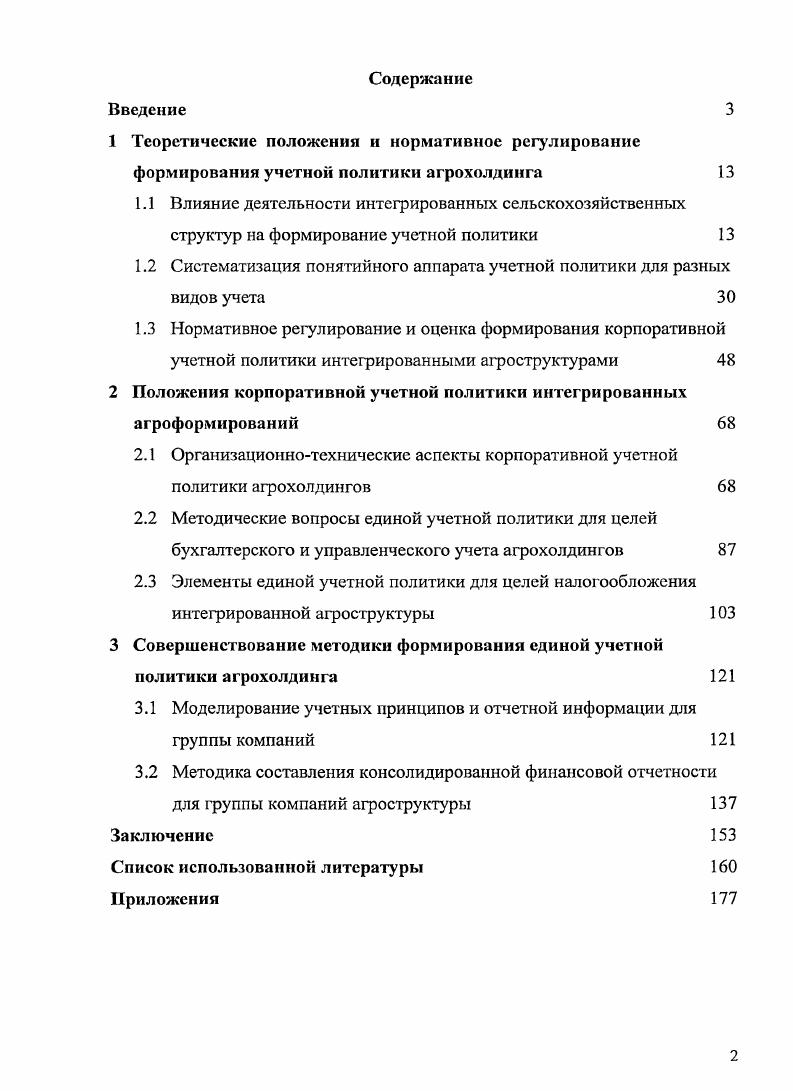 Содержание

Введение 3

1 Теоретические положения и нормативное регулирование формирования учетной политики агрохолдинга 13

1.1 Влияние деятельности интегрированных сельскохозяйственных структур на формирование учетной политики 13

1.2 Систематизация понятийного аппарата учетной политики для разных видов учета 30

1.3 Нормативное регулирование и оценка формирования корпоративной учетной политики интегрированными агроструктурами 48

2 Положения корпоративной учетной политики интегрированных агроформирований 68

2.1 Организационно-технические аспекты корпоративной учетной политики агрохолдингов 68

2.2 Методические вопросы единой учетной политики для целей бухгалтерского и управленческого учета агрохолдингов 87

2.3 Элементы единой учетной политики для целей налогообложения интегрированной агроструктуры 103

3 Совершенствование методики формирования единой учетной политики агрохолдинга 121

3.1 Моделирование учетных принципов и отчетной информации для группы компаний 121

3.2 Методика составления консолидированной финансовой отчетности для группы компаний агроструктуры 137

Заключение 153

Список использованной литературы 160

Приложения 177

2